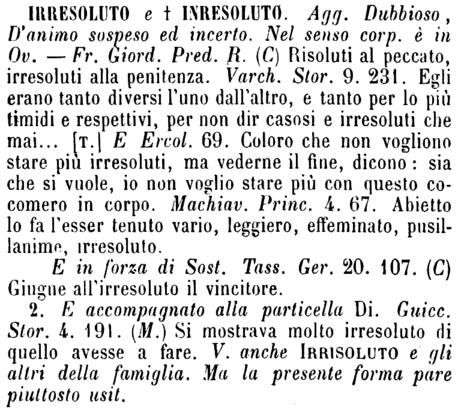 IRRESOLUTO e † INRESOLUTO. Agg. Dubbioso, D'animo sospeso ed incerto. Nel senso corp. è in Ov. — Fr. Giord. Pred. R. (C) Risoluti al peccato, irresoluti alla penitenza. Varch. Stor. 9. 231. Egli erano tanto diversi l'uno dall'altro, e tanto per lo più timidi e respettivi, per non dir casosi e irresoluti che mai... [T.] E Ercol. 69. Coloro che non vogliono stare più irresoluti, ma vederne il fine, dicono: sia che si vuole, io non voglio stare più con questo cocomero in corpo. Machiav. Princ. 4. 67. Abietto lo fa l'esser tenuto vario, leggiero, effeminato, pusillanime, irresoluto.

E in forza di Sost. Tass. Ger. 20. 107. (C) Giugne all'irresoluto il vincitore.

2. E accompagnato alla particella Di. Guicc. Stor. 4. 191. (M.) Si mostrava molto irresoluto di quello avesse a fare. V. anche IRRISOLUTO e gli altri della famiglia. Ma la presente forma pare piuttosto usit.